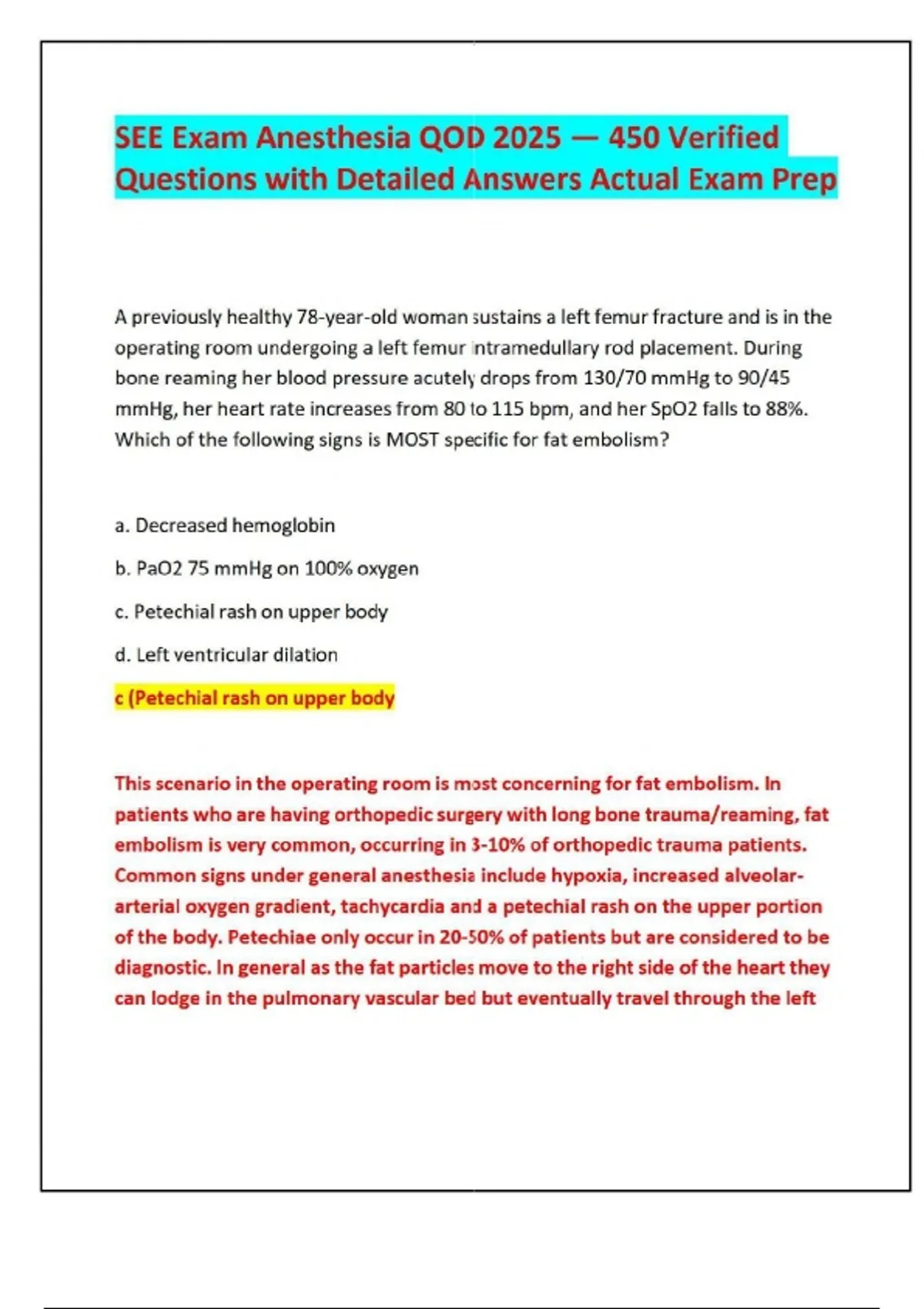 SEE Exam Anesthesia QOD 2025 — 450 Verified Questions with Detailed Answers Actual Exam Prep

A previously healthy 78-year-old woman sustains a left femur fracture and is in the operating room undergoing a left femur intramedullary rod placement. During bone reaming her blood pressure acutely drops from 130/70 mmHg to 90/45 mmHg, her heart rate increases from 80 to 115 bpm, and her SpO2 falls to 88%. Which of the following signs is MOST specific for fat embolism?

a. Decreased hemoglobin

b. PaO2 75 mmHg on 100% oxygen

c. Petechial rash on upper body

d. Left ventricular dilation

c (Petechial rash on upper body

This scenario in the operating room is most concerning for fat embolism. In patients who are having orthopedic surgery with long bone trauma/reaming, fat embolism is very common, occurring in 3-10% of orthopedic trauma patients. Common signs under general anesthesia include hypoxia, increased alveolar-arterial oxygen gradient, tachycardia and a petechial rash on the upper portion of the body. Petechiae only occur in 20-50% of patients but are considered to be diagnostic. In general as the fat particles move to the right side of the heart they can lodge in the pulmonary vascular bed but eventually travel through the left